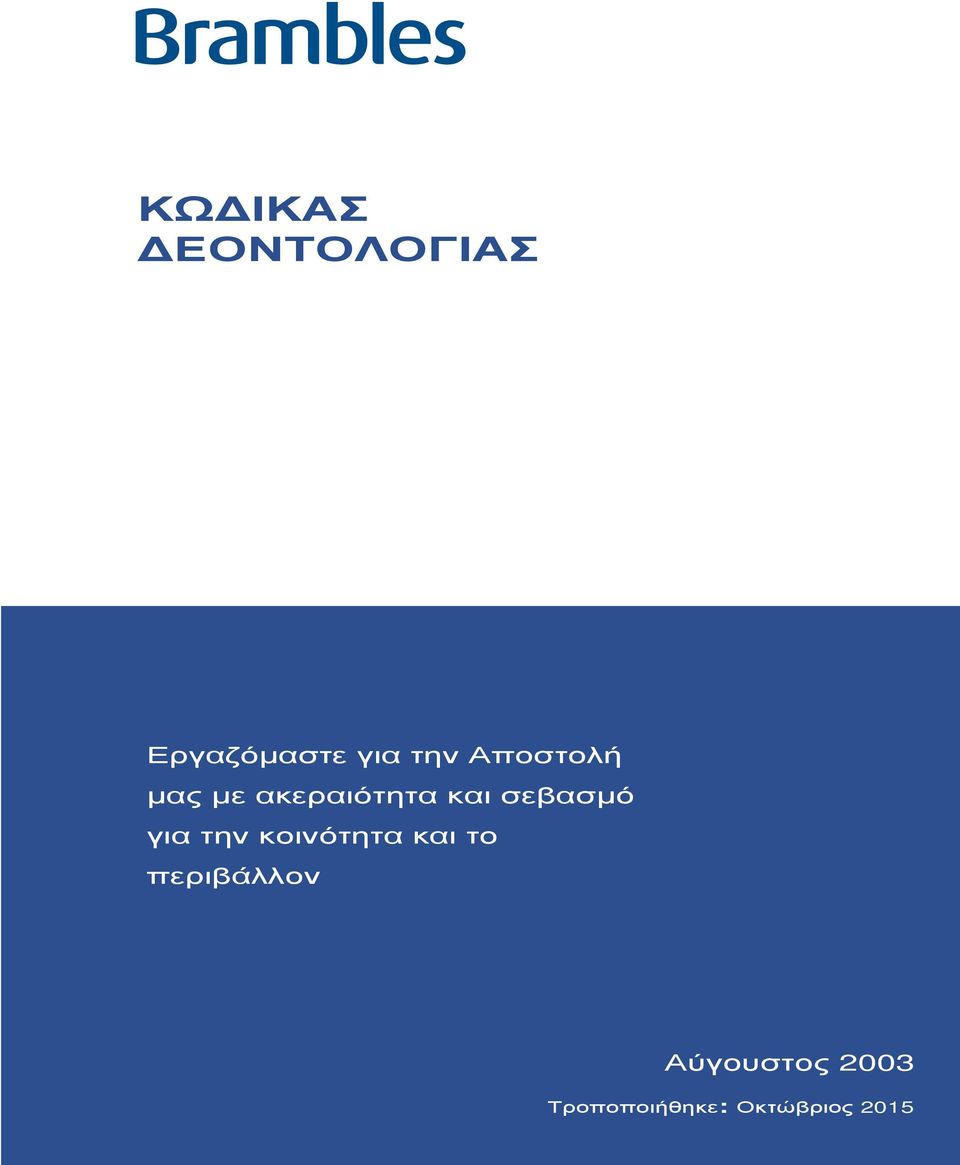 Brambles

ΚΩΔΙΚΑΣ ΔΕΟΝΤΟΛΟΓΙΑΣ

Εργαζόμαστε για την Αποστολή μας με ακεραιότητα και σεβασμό για την κοινότητα και το περιβάλλον

Αύγουστος 2003

Τροποποιήθηκε: Οκτώβριος 2015